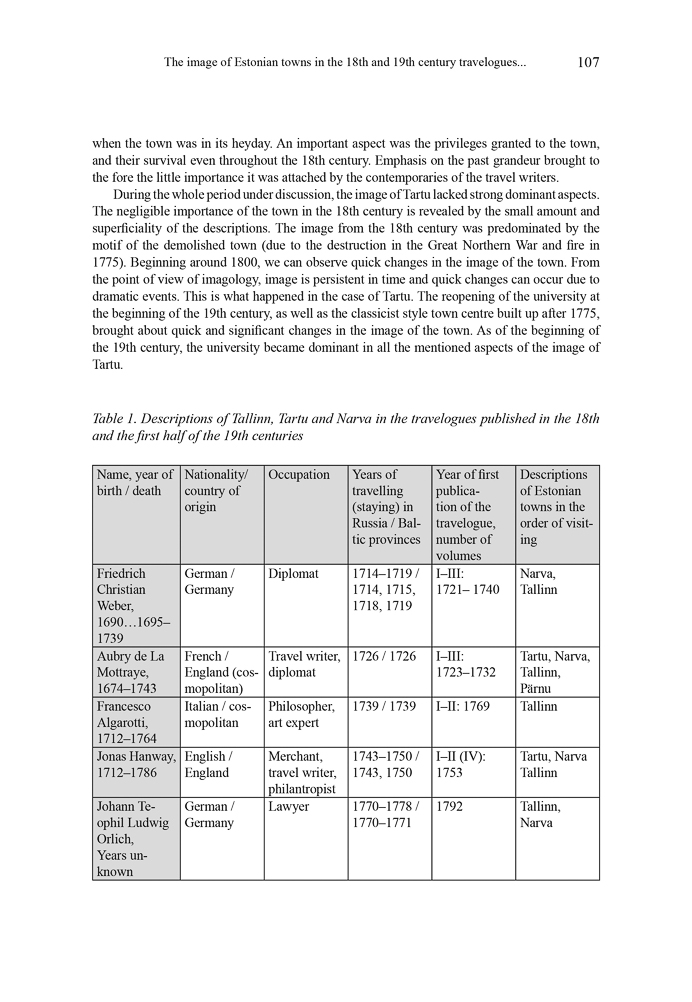 The image of Estonian towns in the 18th and 19th century travelogues... 107

when the town was in its heyday. An important aspect was the privileges granted to the town, and their survival even throughout the 18th century. Emphasis on the past grandeur brought to the fore the little importance it was attached by the contemporaries of the travel writers.

During the whole period under discussion, the image of Tartu lacked strong dominant aspects. The negligible importance of the town in the 18th century is revealed by the small amount and superficiality of the descriptions. The image from the 18th century was predominated by the motif of the demolished town (due to the destruction in the Great Northern War and fire in 1775). Beginning around 1800, we can observe quick changes in the image of the town. From the point of view of imagology, image is persistent in time and quick changes can occur due to dramatic events. This is what happened in the case of Tartu. The reopening of the university at the beginning of the 19th century, as well as the classicist style town centre built up after 1775, brought about quick and significant changes in the image of the town. As of the beginning of the 19th century, the university became dominant in all the mentioned aspects of the image of Tartu.

Table 1. Descriptions of Tallinn, Tartu and Narva in the travelogues published in the 18th and the first half of the 19th centuries

| Name, year of birth / death | Nationality/ country of origin | Occupation | Years of travelling (staying) in Russia / Baltic provinces | Year of first publication of the travelogue, number of volumes | Descriptions of Estonian towns in the order of visiting |
|---|---|---|---|---|---|
| Friedrich Christian Weber, 1690…1695–1739 | German / Germany | Diplomat | 1714–1719 / 1714, 1715, 1718, 1719 | I–III: 1721– 1740 | Narva, Tallinn |
| Aubry de La Mottraye, 1674–1743 | French / England (cosmopolitan) | Travel writer, diplomat | 1726 / 1726 | I–III: 1723–1732 | Tartu, Narva, Tallinn, Pärnu |
| Francesco Algarotti, 1712–1764 | Italian / cosmopolitan | Philosopher, art expert | 1739 / 1739 | I–II: 1769 | Tallinn |
| Jonas Hanway, 1712–1786 | English / England | Merchant, travel writer, philantropist | 1743–1750 / 1743, 1750 | I–II (IV): 1753 | Tartu, Narva Tallinn |
| Johann Teophil Ludwig Orlich, Years unknown | German / Germany | Lawyer | 1770–1778 / 1770–1771 | 1792 | Tallinn, Narva |